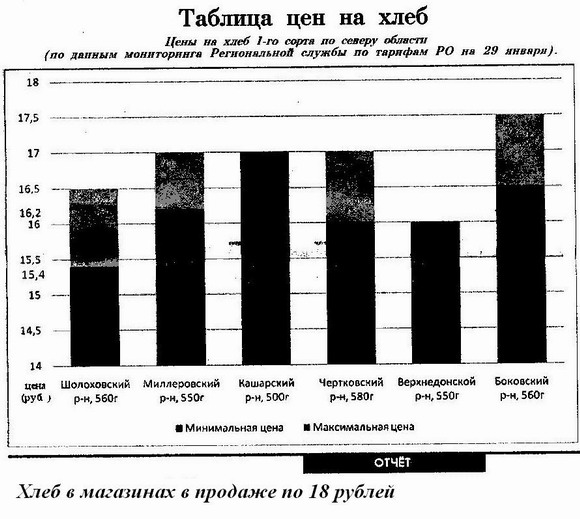 Таблица цен на хлеб

Цены на хлеб 1-го сорта по северу области
(по данным мониторинга Региональной службы по тарифам РО на 29 января).

18
17,5
17
16,5
16,2
16
15,5
15,4
15
14,5
14
цена (руб.)

Шолоховский р-н, 560г
Миллеровский р-н, 550г
Кашарский р-н, 500г
Чертковский р-н, 580г
Верхнедонской р-н, 550г
Боковский р-н, 560г

Минимальная цена
Максимальная цена

ОТЧЁТ

Хлеб в магазинах в продаже по 18 рублей